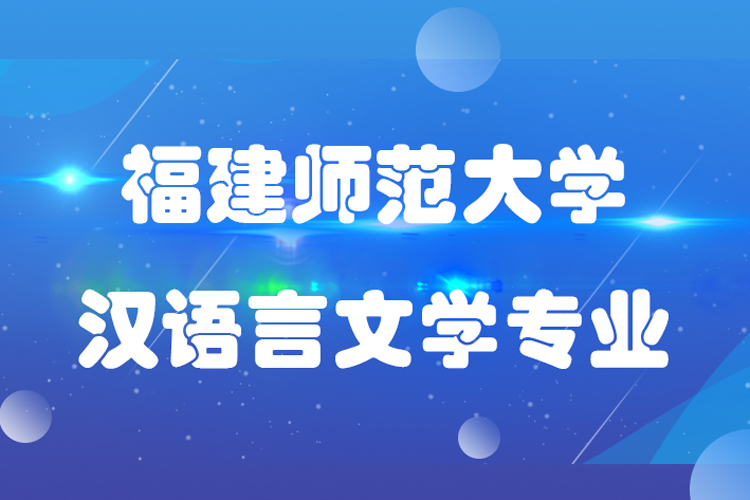 福建师范大学

汉语言文学专业